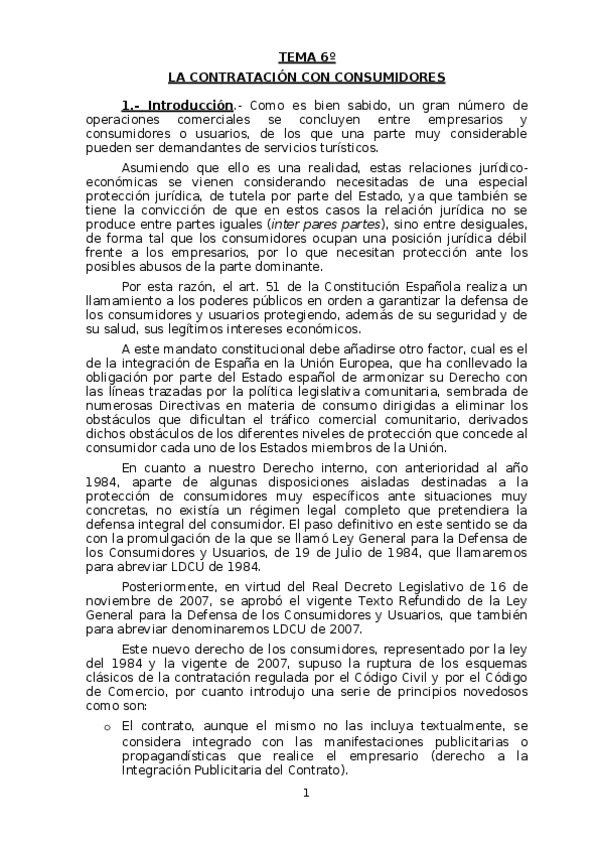 TEMA 6º
LA CONTRATACIÓN CON CONSUMIDORES

1.- Introducción.- Como es bien sabido, un gran número de operaciones comerciales se concluyen entre empresarios y consumidores o usuarios, de los que una parte muy considerable pueden ser demandantes de servicios turísticos.

Asumiendo que ello es una realidad, estas relaciones jurídico-económicas se vienen considerando necesitadas de una especial protección jurídica, de tutela por parte del Estado, ya que también se tiene la convicción de que en estos casos la relación jurídica no se produce entre partes iguales (inter pares partes), sino entre desiguales, de forma tal que los consumidores ocupan una posición jurídica débil frente a los empresarios, por lo que necesitan protección ante los posibles abusos de la parte dominante.

Por esta razón, el art. 51 de la Constitución Española realiza un llamamiento a los poderes públicos en orden a garantizar la defensa de los consumidores y usuarios protegiendo, además de su seguridad y de su salud, sus legítimos intereses económicos.

A este mandato constitucional debe añadirse otro factor, cual es el de la integración de España en la Unión Europea, que ha conllevado la obligación por parte del Estado español de armonizar su Derecho con las líneas trazadas por la política legislativa comunitaria, sembrada de numerosas Directivas en materia de consumo dirigidas a eliminar los obstáculos que dificultan el tráfico comercial comunitario, derivados dichos obstáculos de los diferentes niveles de protección que concede al consumidor cada uno de los Estados miembros de la Unión.

En cuanto a nuestro Derecho interno, con anterioridad al año 1984, aparte de algunas disposiciones aisladas destinadas a la protección de consumidores muy específicos ante situaciones muy concretas, no existía un régimen legal completo que pretendiera la defensa integral del consumidor. El paso definitivo en este sentido se da con la promulgación de la que se llamó Ley General para la Defensa de los Consumidores y Usuarios, de 19 de Julio de 1984, que llamaremos para abreviar LDCU de 1984.

Posteriormente, en virtud del Real Decreto Legislativo de 16 de noviembre de 2007, se aprobó el vigente Texto Refundido de la Ley General para la Defensa de los Consumidores y Usuarios, que también para abreviar denominaremos LDCU de 2007.

Este nuevo derecho de los consumidores, representado por la ley del 1984 y la vigente de 2007, supuso la ruptura de los esquemas clásicos de la contratación regulada por el Código Civil y por el Código de Comercio, por cuanto introdujo una serie de principios novedosos como son:

o El contrato, aunque el mismo no las incluya textualmente, se considera integrado con las manifestaciones publicitarias o propagandísticas que realice el empresario (derecho a la Integración Publicitaria del Contrato).

1